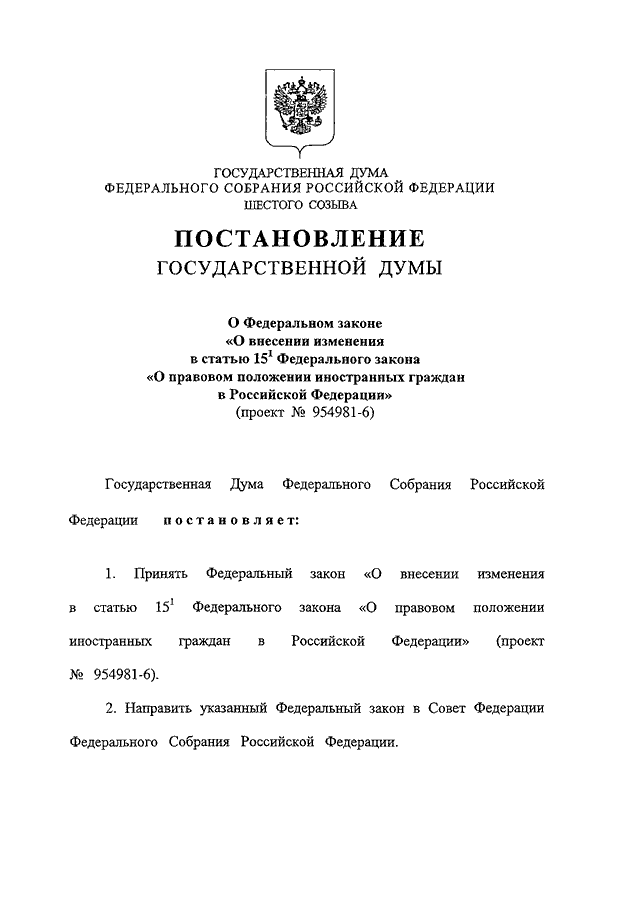 ГОСУДАРСТВЕННАЯ ДУМА
ФЕДЕРАЛЬНОГО СОБРАНИЯ РОССИЙСКОЙ ФЕДЕРАЦИИ
ШЕСТОГО СОЗЫВА

ПОСТАНОВЛЕНИЕ
ГОСУДАРСТВЕННОЙ ДУМЫ

О Федеральном законе
«О внесении изменения
в статью $15^1$ Федерального закона
«О правовом положении иностранных граждан
в Российской Федерации»
(проект № 954981-6)

Государственная Дума Федерального Собрания Российской Федерации постановляет:

1. Принять Федеральный закон «О внесении изменения в статью $15^1$ Федерального закона «О правовом положении иностранных граждан в Российской Федерации» (проект № 954981-6).

2. Направить указанный Федеральный закон в Совет Федерации Федерального Собрания Российской Федерации.